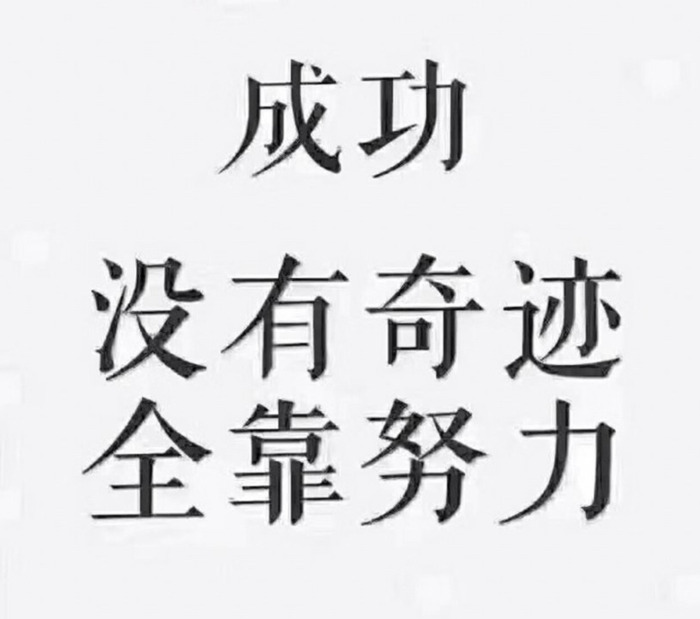 成功

没有奇迹
全靠努力